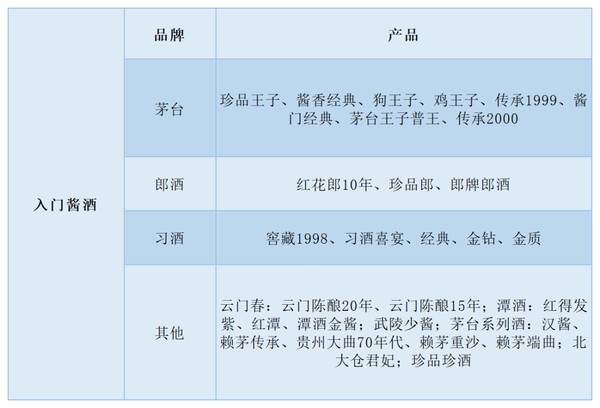 |  | 品牌 | 产品 |
|---|---|---|
| 入门酱酒 | 茅台 | 珍品王子、酱香经典、狗王子、鸡王子、传承1999、酱门经典、茅台王子普王、传承2000 |
|  | 郎酒 | 红花郎10年、珍品郎、郎牌郎酒 |
|  | 习酒 | 窖藏1998、习酒喜宴、经典、金钻、金质 |
|  | 其他 | 云门春：云门陈酿20年、云门陈酿15年；潭酒：红得发紫、红潭、潭酒金酱；武陵少酱；茅台系列酒：汉酱、赖茅传承、贵州大曲70年代、赖茅重沙、赖茅端曲；北大仓君妃；珍品珍酒 |